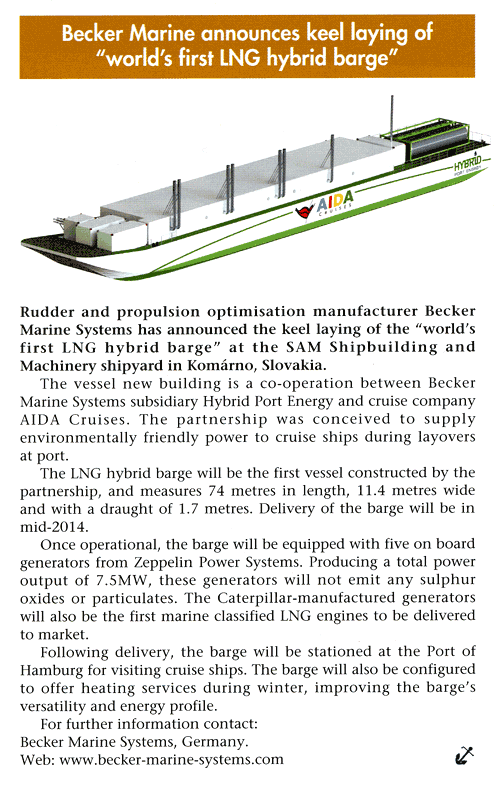 Becker Marine announces keel laying of "world's first LNG hybrid barge"

AIDA CRUISES

HYBRID PORT ENERGY

Rudder and propulsion optimisation manufacturer Becker Marine Systems has announced the keel laying of the "world's first LNG hybrid barge" at the SAM Shipbuilding and Machinery shipyard in Komárno, Slovakia.

The vessel new building is a co-operation between Becker Marine Systems subsidiary Hybrid Port Energy and cruise company AIDA Cruises. The partnership was conceived to supply environmentally friendly power to cruise ships during layovers at port.

The LNG hybrid barge will be the first vessel constructed by the partnership, and measures 74 metres in length, 11.4 metres wide and with a draught of 1.7 metres. Delivery of the barge will be in mid-2014.

Once operational, the barge will be equipped with five on board generators from Zeppelin Power Systems. Producing a total power output of 7.5MW, these generators will not emit any sulphur oxides or particulates. The Caterpillar-manufactured generators will also be the first marine classified LNG engines to be delivered to market.

Following delivery, the barge will be stationed at the Port of Hamburg for visiting cruise ships. The barge will also be configured to offer heating services during winter, improving the barge's versatility and energy profile.

For further information contact:
Becker Marine Systems, Germany.
Web: www.becker-marine-systems.com